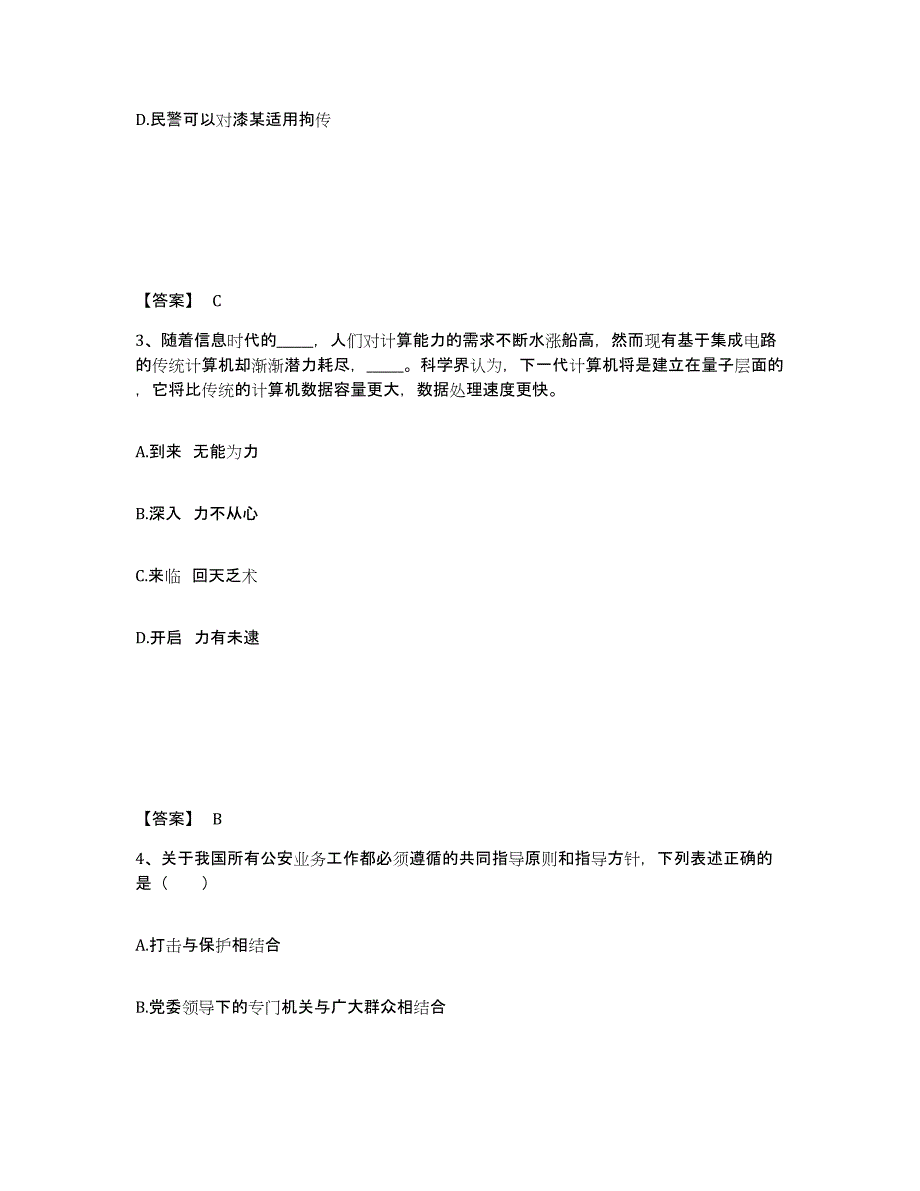 D.民警可以对漆某适用拘传

【答案】 C

3、随着信息时代的_____，人们对计算能力的需求不断水涨船高，然而现有基于集成电路的传统计算机却渐渐潜力耗尽，_____。科学界认为，下一代计算机将是建立在量子层面的，它将比传统的计算机数据容量更大，数据处理速度更快。

A.到来 无能为力

B.深入 力不从心

C.来临 回天乏术

D.开启 力有未逮

【答案】 B

4、关于我国所有公安业务工作都必须遵循的共同指导原则和指导方针，下列表述正确的是（ ）

A.打击与保护相结合

B.党委领导下的专门机关与广大群众相结合